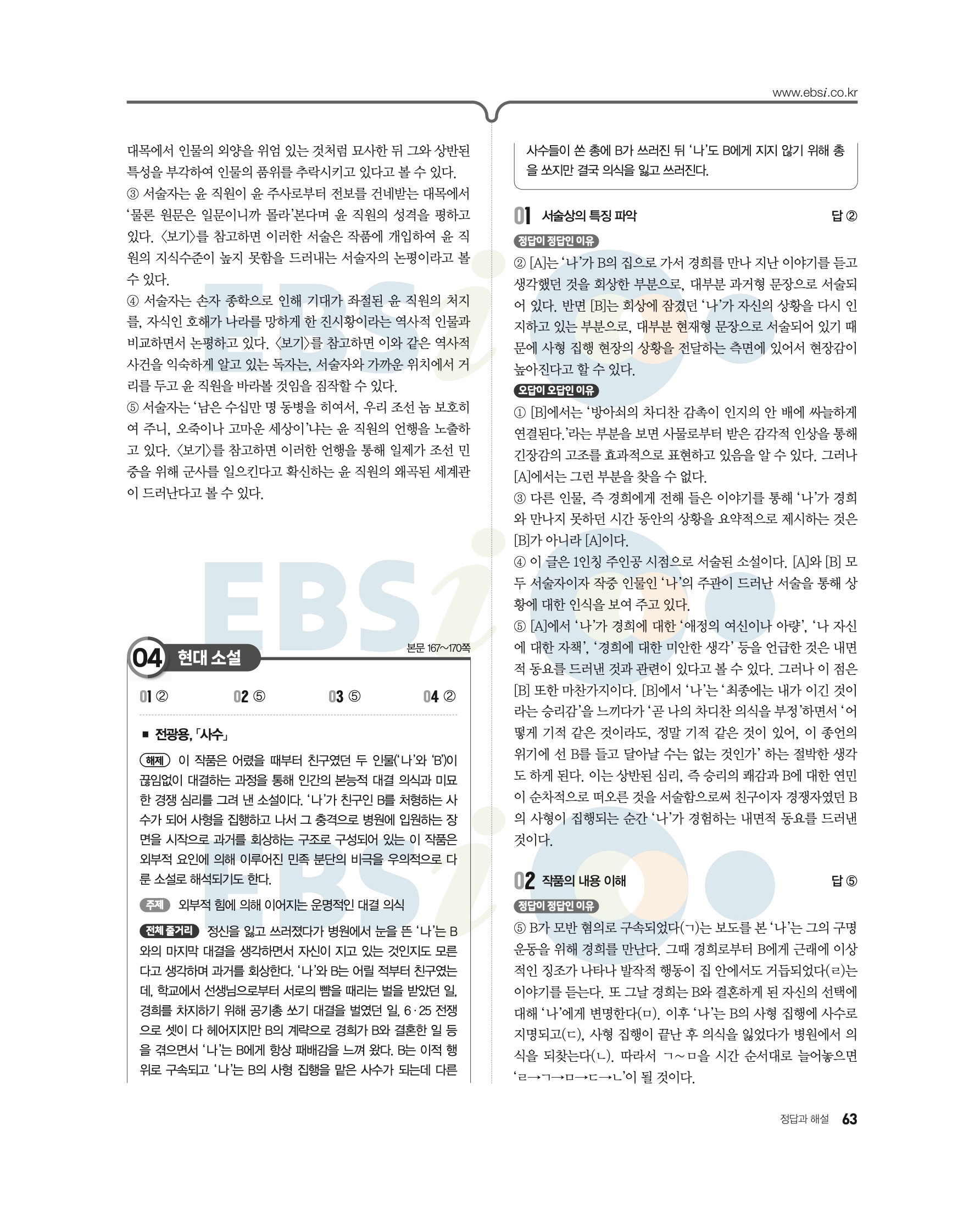 www.ebsi.co.kr

대목에서 인물의 외양을 위엄 있는 것처럼 묘사한 뒤 그와 상반된 특성을 부각하여 인물의 품위를 추락시키고 있다고 볼 수 있다.
③ 서술자는 윤 직원이 윤 주사로부터 전보를 건네받는 대목에서 '물론 원문은 일문이니까 몰라'본다며 윤 직원의 성격을 평하고 있다. 〈보기〉를 참고하면 이러한 서술은 작품에 개입하여 윤 직원의 지식수준이 높지 못함을 드러내는 서술자의 논평이라고 볼 수 있다.
④ 서술자는 손자 종학으로 인해 기대가 좌절된 윤 직원의 처지를, 자식인 호해가 나라를 망하게 한 진시황이라는 역사적 인물과 비교하면서 논평하고 있다. 〈보기〉를 참고하면 이와 같은 역사적 사건을 익숙하게 알고 있는 독자는, 서술자와 가까운 위치에서 거리를 두고 윤 직원을 바라볼 것임을 짐작할 수 있다.
⑤ 서술자는 '남은 수십만 명 동병을 히여서, 우리 조선 놈 보호히여 주니, 오죽이나 고마운 세상이'냐는 윤 직원의 언행을 노출하고 있다. 〈보기〉를 참고하면 이러한 언행을 통해 일제가 조선 민중을 위해 군사를 일으킨다고 확신하는 윤 직원의 왜곡된 세계관이 드러난다고 볼 수 있다.

04 현대 소설
본문 167~170쪽

01 ② 02 ⑤ 03 ⑤ 04 ②

■ 전광용, 「사수」

해제 이 작품은 어렸을 때부터 친구였던 두 인물('나'와 'B')이 끊임없이 대결하는 과정을 통해 인간의 본능적 대결 의식과 미묘한 경쟁 심리를 그려 낸 소설이다. '나'가 친구인 B를 처형하는 사수가 되어 사형을 집행하고 나서 그 충격으로 병원에 입원하는 장면을 시작으로 과거를 회상하는 구조로 구성되어 있는 이 작품은 외부적 요인에 의해 이루어진 민족 분단의 비극을 우의적으로 다룬 소설로 해석되기도 한다.

주제 외부적 힘에 의해 이어지는 운명적인 대결 의식

전체 줄거리 정신을 잃고 쓰러졌다가 병원에서 눈을 뜬 '나'는 B와의 마지막 대결을 생각하면서 자신이 지고 있는 것인지도 모른다고 생각하며 과거를 회상한다. '나'와 B는 어릴 적부터 친구였는데, 학교에서 선생님으로부터 서로의 뺨을 때리는 벌을 받았던 일, 경희를 차지하기 위해 공기총 쏘기 대결을 벌였던 일, 6·25 전쟁으로 셋이 다 헤어지지만 B의 계략으로 경희가 B와 결혼한 일 등을 겪으면서 '나'는 B에게 항상 패배감을 느껴 왔다. B는 이적 행위로 구속되고 '나'는 B의 사형 집행을 맡은 사수가 되는데 다른 사수들이 쏜 총에 B가 쓰러진 뒤 '나'도 B에게 지지 않기 위해 총을 쏘지만 결국 의식을 잃고 쓰러진다.

01 서술상의 특징 파악 답 ②

정답이 정답인 이유
② [A]는 '나'가 B의 집으로 가서 경희를 만나 지난 이야기를 듣고 생각했던 것을 회상한 부분으로, 대부분 과거형 문장으로 서술되어 있다. 반면 [B]는 회상에 잠겼던 '나'가 자신의 상황을 다시 인지하고 있는 부분으로, 대부분 현재형 문장으로 서술되어 있기 때문에 사형 집행 현장의 상황을 전달하는 측면에 있어서 현장감이 높아진다고 할 수 있다.

오답이 오답인 이유
① [B]에서는 '방아쇠의 차디찬 감촉이 인지의 안 배에 싸늘하게 연결된다.'라는 부분을 보면 사물로부터 받은 감각적 인상을 통해 긴장감의 고조를 효과적으로 표현하고 있음을 알 수 있다. 그러나 [A]에서는 그런 부분을 찾을 수 없다.
③ 다른 인물, 즉 경희에게 전해 들은 이야기를 통해 '나'가 경희와 만나지 못하던 시간 동안의 상황을 요약적으로 제시하는 것은 [B]가 아니라 [A]이다.
④ 이 글은 1인칭 주인공 시점으로 서술된 소설이다. [A]와 [B] 모두 서술자이자 작중 인물인 '나'의 주관이 드러난 서술을 통해 상황에 대한 인식을 보여 주고 있다.
⑤ [A]에서 '나'가 경희에 대한 '애정의 여신이나 아량', '나 자신에 대한 자책', '경희에 대한 미안한 생각' 등을 언급한 것은 내면적 동요를 드러낸 것과 관련이 있다고 볼 수 있다. 그러나 이 점은 [B] 또한 마찬가지이다. [B]에서 '나'는 '최종에는 내가 이긴 것이라는 승리감'을 느끼다가 '곧 나의 차디찬 의식을 부정'하면서 '어떻게 기적 같은 것이라도, 정말 기적 같은 것이 있어, 이 종언의 위기에 선 B를 들고 달아날 수는 없는 것인가' 하는 절박한 생각도 하게 된다. 이는 상반된 심리, 즉 승리의 쾌감과 B에 대한 연민이 순차적으로 떠오른 것을 서술함으로써 친구이자 경쟁자였던 B의 사형이 집행되는 순간 '나'가 경험하는 내면적 동요를 드러낸 것이다.

02 작품의 내용 이해 답 ⑤

정답이 정답인 이유
⑤ B가 모반 혐의로 구속되었다(ㄱ)는 보도를 본 '나'는 그의 구명 운동을 위해 경희를 만난다. 그때 경희로부터 B에게 근래에 이상적인 징조가 나타나 발작적 행동이 집 안에서도 거듭되었다(ㄹ)는 이야기를 듣는다. 또 그날 경희는 B와 결혼하게 된 자신의 선택에 대해 '나'에게 변명한다(ㅁ). 이후 '나'는 B의 사형 집행에 사수로 지명되고(ㄷ), 사형 집행이 끝난 후 의식을 잃었다가 병원에서 의식을 되찾는다(ㄴ). 따라서 ㄱ~ㅁ을 시간 순서대로 늘어놓으면 'ㄹ→ㄱ→ㅁ→ㄷ→ㄴ'이 될 것이다.

정답과 해설 63